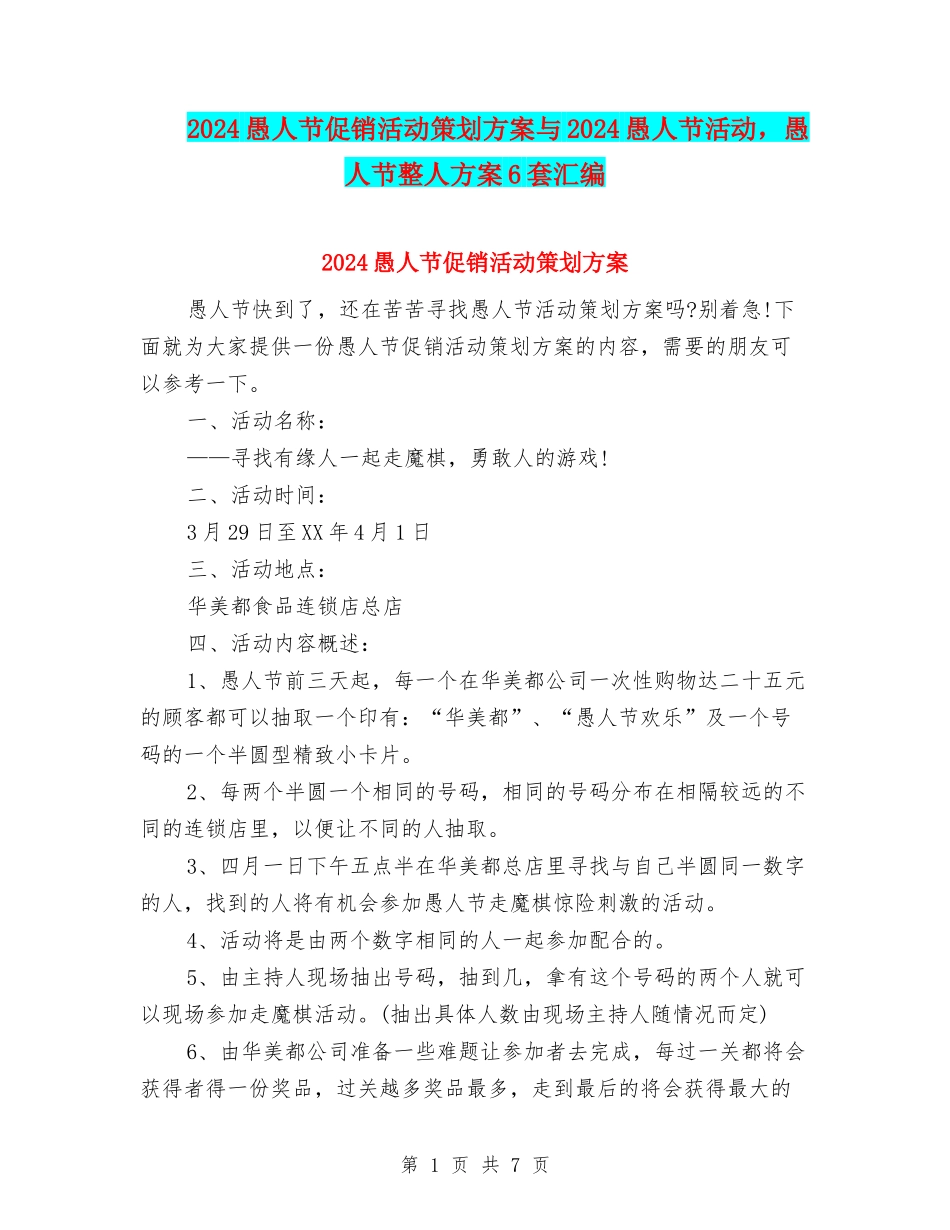 2024愚人节促销活动策划方案与2024愚人节活动，愚人节整人方案6套汇编

2024愚人节促销活动策划方案

愚人节快到了，还在苦苦寻找愚人节活动策划方案吗?别着急!下面就为大家提供一份愚人节促销活动策划方案的内容，需要的朋友可以参考一下。

一、活动名称：

——寻找有缘人一起走魔棋，勇敢人的游戏!

二、活动时间：

3月29日至XX年4月1日

三、活动地点：

华美都食品连锁店总店

四、活动内容概述：

1、愚人节前三天起，每一个在华美都公司一次性购物达二十五元的顾客都可以抽取一个印有：“华美都”、“愚人节欢乐”及一个号码的一个半圆型精致小卡片。

2、每两个半圆一个相同的号码，相同的号码分布在相隔较远的不同的连锁店里，以便让不同的人抽取。

3、四月一日下午五点半在华美都总店里寻找与自己半圆同一数字的人，找到的人将有机会参加愚人节走魔棋惊险刺激的活动。

4、活动将是由两个数字相同的人一起参加配合的。

5、由主持人现场抽出号码，抽到几，拿有这个号码的两个人就可以现场参加走魔棋活动。(抽出具体人数由现场主持人随情况而定)

6、由华美都公司准备一些难题让参加者去完成，每过一关都将会获得者得一份奖品，过关越多奖品最多，走到最后的将会获得最大的

第 1 页 共 7 页